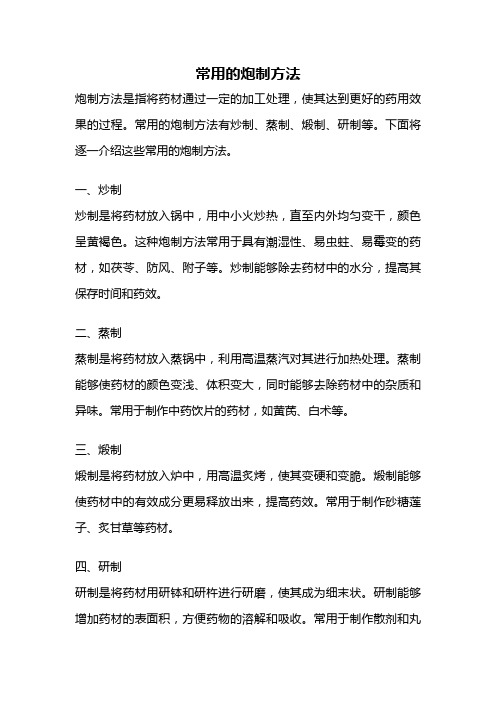 常用的炮制方法

炮制方法是指将药材通过一定的加工处理，使其达到更好的药用效果的过程。常用的炮制方法有炒制、蒸制、煅制、研制等。下面将逐一介绍这些常用的炮制方法。

一、炒制

炒制是将药材放入锅中，用中小火炒热，直至内外均匀变干，颜色呈黄褐色。这种炮制方法常用于具有潮湿性、易虫蛀、易霉变的药材，如茯苓、防风、附子等。炒制能够除去药材中的水分，提高其保存时间和药效。

二、蒸制

蒸制是将药材放入蒸锅中，利用高温蒸汽对其进行加热处理。蒸制能够使药材的颜色变浅、体积变大，同时能够去除药材中的杂质和异味。常用于制作中药饮片的药材，如黄芪、白术等。

三、煅制

煅制是将药材放入炉中，用高温炙烤，使其变硬和变脆。煅制能够使药材中的有效成分更易释放出来，提高药效。常用于制作砂糖莲子、炙甘草等药材。

四、研制

研制是将药材用研钵和研杵进行研磨，使其成为细末状。研制能够增加药材的表面积，方便药物的溶解和吸收。常用于制作散剂和丸